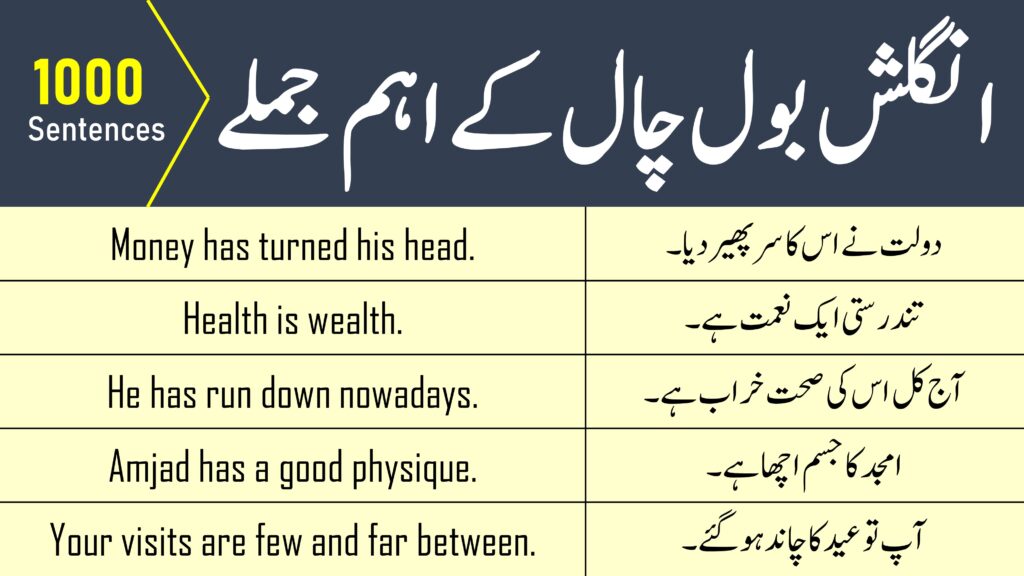 1000
Sentences

انگلش بول چال کے اہم جملے

| Money has turned his head. | دولت نے اس کا سر پھیر دیا۔ |
|---|---|
| Health is wealth. | تندرستی ایک نعمت ہے۔ |
| He has run down nowadays. | آج کل اس کی صحت خراب ہے۔ |
| Amjad has a good physique. | امجد کا جسم اچھا ہے۔ |
| Your visits are few and far between. | آپ تو عید کا چاند ہو گئے۔ |